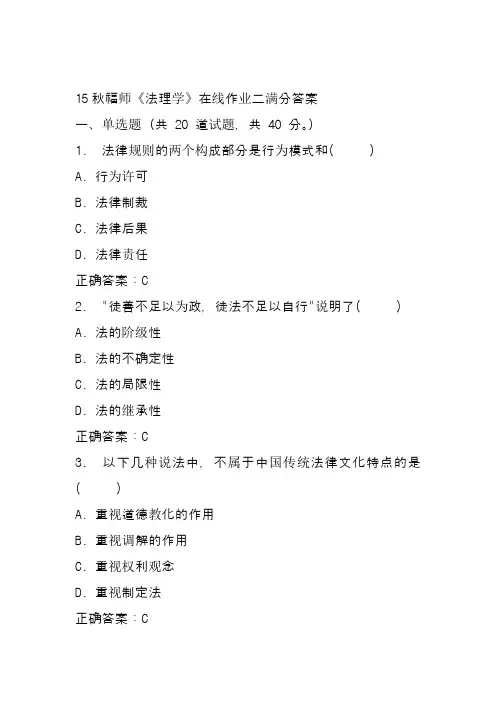 15 秋福师《法理学》在线作业二满分答案

一、单选题（共 20 道试题，共 40 分。）

1. 法律规则的两个构成部分是行为模式和(　　)

A. 行为许可

B. 法律制裁

C. 法律后果

D. 法律责任

正确答案：C

2. "徒善不足以为政，徒法不足以自行"说明了(　　)

A. 法的阶级性

B. 法的不确定性

C. 法的局限性

D. 法的继承性

正确答案：C

3. 以下几种说法中，不属于中国传统法律文化特点的是(　　)

A. 重视道德教化的作用

B. 重视调解的作用

C. 重视权利观念

D. 重视制定法

正确答案：C